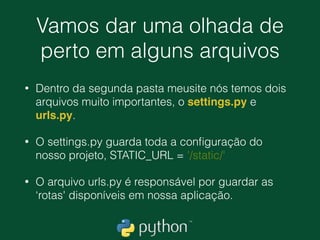 Vamos dar uma olhada de perto em alguns arquivos

• Dentro da segunda pasta meusite nós temos dois arquivos muito importantes, o settings.py e urls.py.

• O settings.py guarda toda a configuração do nosso projeto, STATIC_URL = '/static/'

• O arquivo urls.py é responsável por guardar as 'rotas' disponíveis em nossa aplicação.

python™